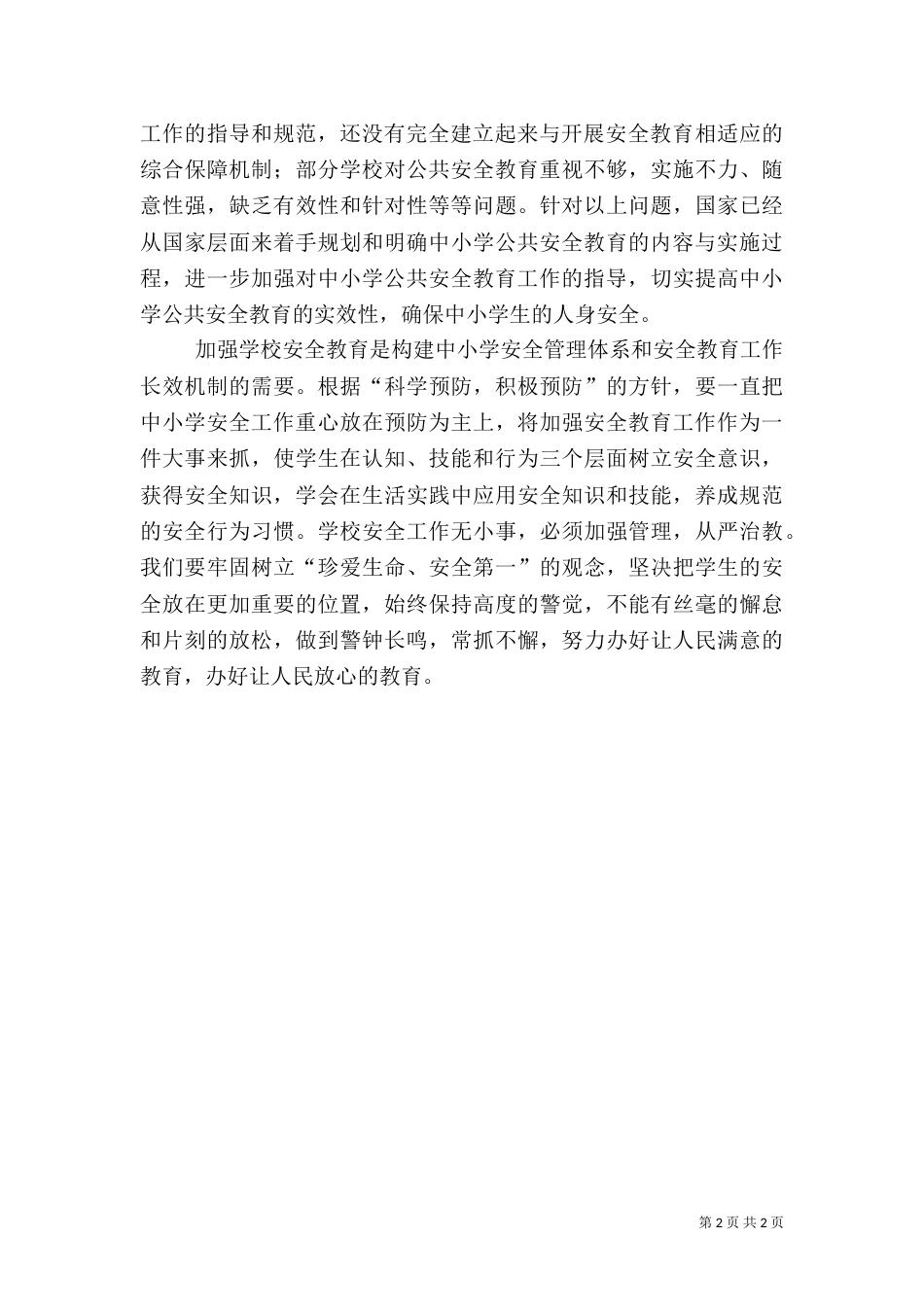 工作的指导和规范，还没有完全建立起来与开展安全教育相适应的综合保障机制；部分学校对公共安全教育重视不够，实施不力、随意性强，缺乏有效性和针对性等等问题。针对以上问题，国家已经从国家层面来着手规划和明确中小学公共安全教育的内容与实施过程，进一步加强对中小学公共安全教育工作的指导，切实提高中小学公共安全教育的实效性，确保中小学生的人身安全。

加强学校安全教育是构建中小学安全管理体系和安全教育工作长效机制的需要。根据“科学预防，积极预防”的方针，要一直把中小学安全工作重心放在预防为主上，将加强安全教育工作作为一件大事来抓，使学生在认知、技能和行为三个层面树立安全意识，获得安全知识，学会在生活实践中应用安全知识和技能，养成规范的安全行为习惯。学校安全工作无小事，必须加强管理，从严治教。我们要牢固树立“珍爱生命、安全第一”的观念，坚决把学生的安全放在更加重要的位置，始终保持高度的警觉，不能有丝毫的懈怠和片刻的放松，做到警钟长鸣，常抓不懈，努力办好让人民满意的教育，办好让人民放心的教育。

第 2 页 共 2 页